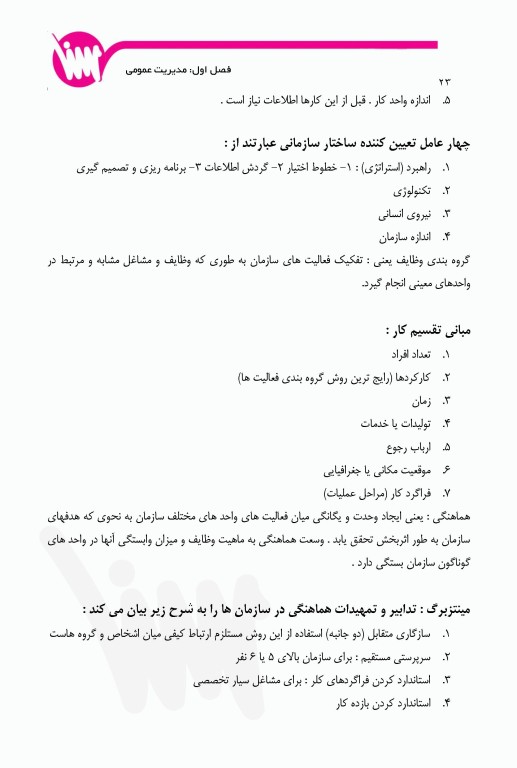 فصل اول: مدیریت عمومی

۲۳

۵. اندازه واحد کار . قبل از این کارها اطلاعات نیاز است .

چهار عامل تعیین کننده ساختار سازمانی عبارتند از :

۱. راهبرد (استراتژی) : ۱- خطوط اختیار ۲- گردش اطلاعات ۳- برنامه ریزی و تصمیم گیری

۲. تکنولوژی

۳. نیروی انسانی

۴. اندازه سازمان

گروه بندی وظایف یعنی : تفکیک فعالیت های سازمان به طوری که وظایف و مشاغل مشابه و مرتبط در واحدهای معینی انجام گیرد.

مبانی تقسیم کار :

۱. تعداد افراد

۲. کارکردها (رایج ترین روش گروه بندی فعالیت ها)

۳. زمان

۴. تولیدات یا خدمات

۵. ارباب رجوع

۶. موقعیت مکانی یا جغرافیایی

۷. فراگرد کار (مراحل عملیات)

هماهنگی : یعنی ایجاد وحدت و یگانگی میان فعالیت های واحد های مختلف سازمان به نحوی که هدفهای سازمان به طور اثربخش تحقق یابد . وسعت هماهنگی به ماهیت وظایف و میزان وابستگی آنها در واحد های گوناگون سازمان بستگی دارد .

مینتزبرگ : تدابیر و تمهیدات هماهنگی در سازمان ها را به شرح زیر بیان می کند :

۱. سازگاری متقابل (دو جانبه) استفاده از این روش مستلزم ارتباط کیفی میان اشخاص و گروه هاست

۲. سرپرستی مستقیم : برای سازمان بالای ۵ یا ۶ نفر

۳. استاندارد کردن فراگردهای کلر : برای مشاغل سیار تخصصی

۴. استاندارد کردن بازده کار